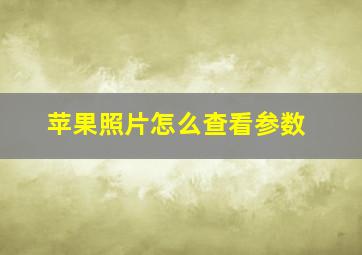 苹果照片怎么查看参数